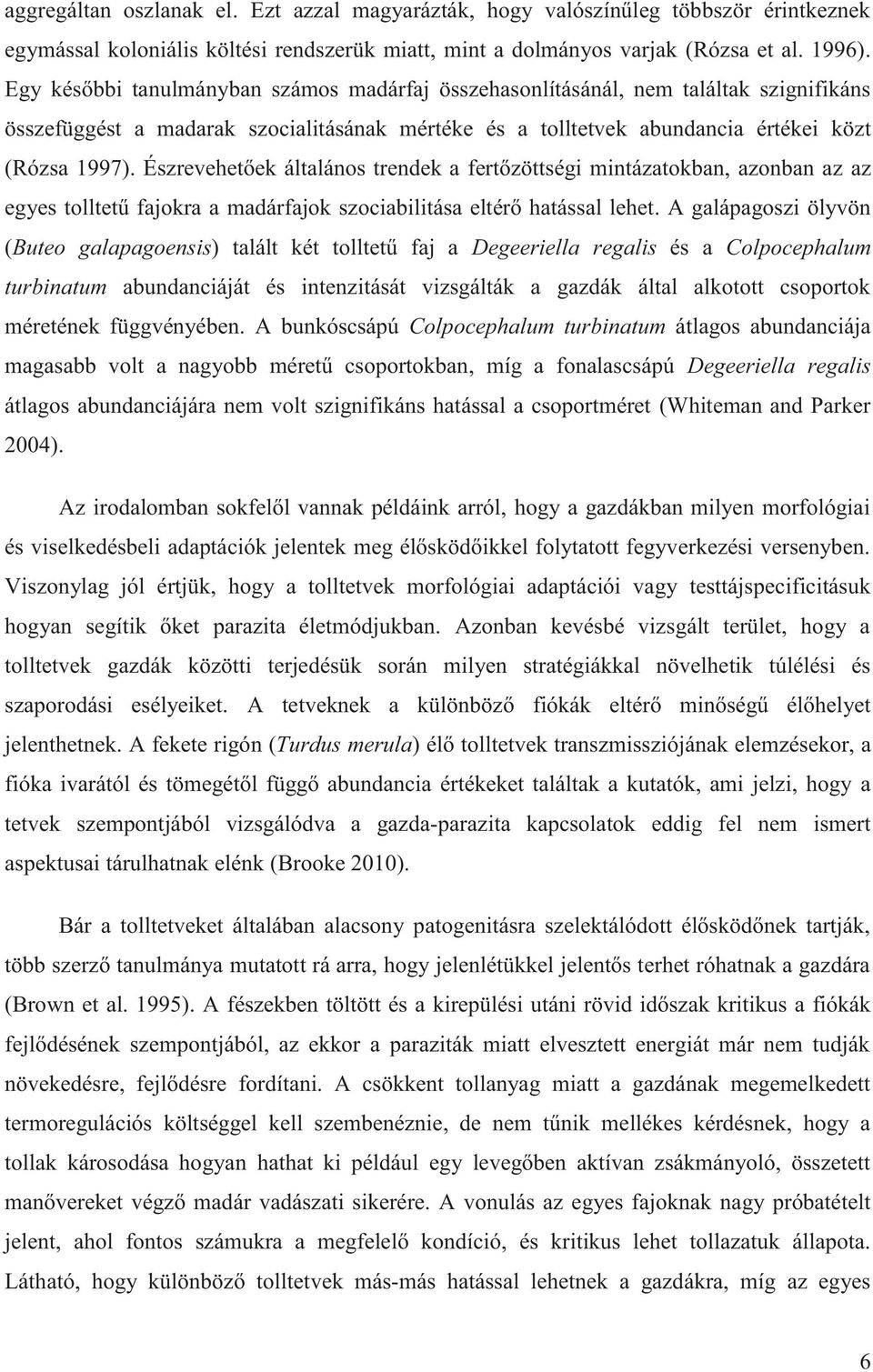 aggregáltan oszlanak el. Ezt azzal magyarázták, hogy valószínűleg többször érintkeznek egymással koloniális költési rendszerük miatt, mint a dolmányos varjak (Rózsa et al. 1996). Egy későbbi tanulmányban számos madárfaj összehasonlításánál, nem találtak szignifikáns összefüggést a madarak szocialitásának mértéke és a tolltetvek abundancia értékei közt (Rózsa 1997). Észrevehetőek általános trendek a fertőzöttségi mintázatokban, azonban az az egyes tolltetű fajokra a madárfajok szociabilitása eltérő hatással lehet. A galápagoszi ölyvön (Buteo galapagoensis) talált két tolltetű faj a Degeeriella regalis és a Colpocephalum turbinatum abundanciáját és intenzitását vizsgálták a gazdák által alkotott csoportok méretének függvényében. A bunkóscsápú Colpocephalum turbinatum átlagos abundanciája magasabb volt a nagyobb méretű csoportokban, míg a fonalascsápú Degeeriella regalis átlagos abundanciájára nem volt szignifikáns hatással a csoportméret (Whiteman and Parker 2004).

Az irodalomban sokfelől vannak példáink arról, hogy a gazdákban milyen morfológiai és viselkedésbeli adaptációk jelentek meg élősködőikkel folytatott fegyverkezési versenyben. Viszonylag jól értjük, hogy a tolltetvek morfológiai adaptációi vagy testtájspecificitásuk hogyan segítik őket parazita életmódjukban. Azonban kevésbé vizsgált terület, hogy a tolltetvek gazdák közötti terjedésük során milyen stratégiákkal növelhetik túlélési és szaporodási esélyeiket. A tetveknek a különböző fiókák eltérő minőségű élőhelyet jelenthetnek. A fekete rigón (Turdus merula) élő tolltetvek transzmissziójának elemzésekor, a fióka ivarától és tömegétől függő abundancia értékeket találtak a kutatók, ami jelzi, hogy a tetvek szempontjából vizsgálódva a gazda-parazita kapcsolatok eddig fel nem ismert aspektusai tárulhatnak elénk (Brooke 2010).

Bár a tolltetveket általában alacsony patogenitásra szelektálódott élősködőnek tartják, több szerző tanulmánya mutatott rá arra, hogy jelenlétükkel jelentős terhet róhatnak a gazdára (Brown et al. 1995). A fészekben töltött és a kirepülési utáni rövid időszak kritikus a fiókák fejlődésének szempontjából, az ekkor a paraziták miatt elvesztett energiát már nem tudják növekedésre, fejlődésre fordítani. A csökkent tollanyag miatt a gazdának megemelkedett termoregulációs költséggel kell szembenéznie, de nem tűnik mellékes kérdésnek, hogy a tollak károsodása hogyan hathat ki például egy levegőben aktívan zsákmányoló, összetett manővereket végző madár vadászati sikerére. A vonulás az egyes fajoknak nagy próbatételt jelent, ahol fontos számukra a megfelelő kondíció, és kritikus lehet tollazatuk állapota. Látható, hogy különböző tolltetvek más-más hatással lehetnek a gazdákra, míg az egyes

6